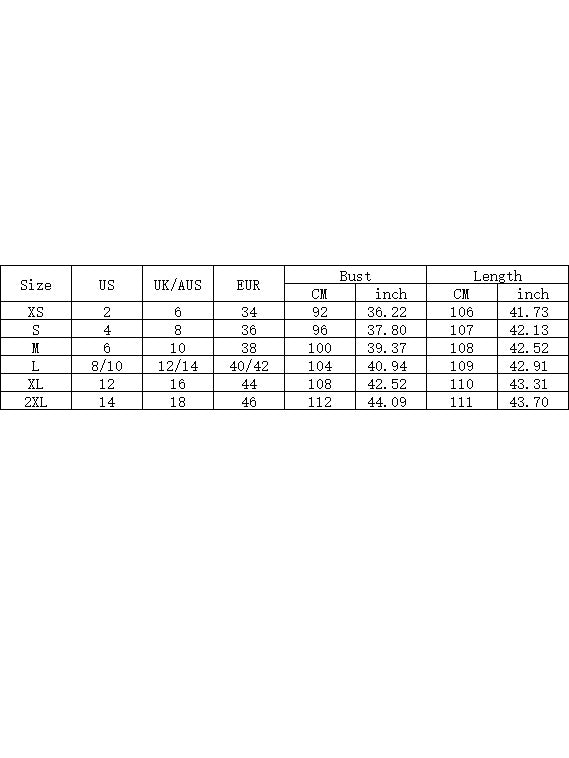 | Size | US | UK/AUS | EUR | Bust CM | Bust inch | Length CM | Length inch |
|---|---|---|---|---|---|---|---|
| XS | 2 | 6 | 34 | 92 | 36.22 | 106 | 41.73 |
| S | 4 | 8 | 36 | 96 | 37.80 | 107 | 42.13 |
| M | 6 | 10 | 38 | 100 | 39.37 | 108 | 42.52 |
| L | 8/10 | 12/14 | 40/42 | 104 | 40.94 | 109 | 42.91 |
| XL | 12 | 16 | 44 | 108 | 42.52 | 110 | 43.31 |
| 2XL | 14 | 18 | 46 | 112 | 44.09 | 111 | 43.70 |